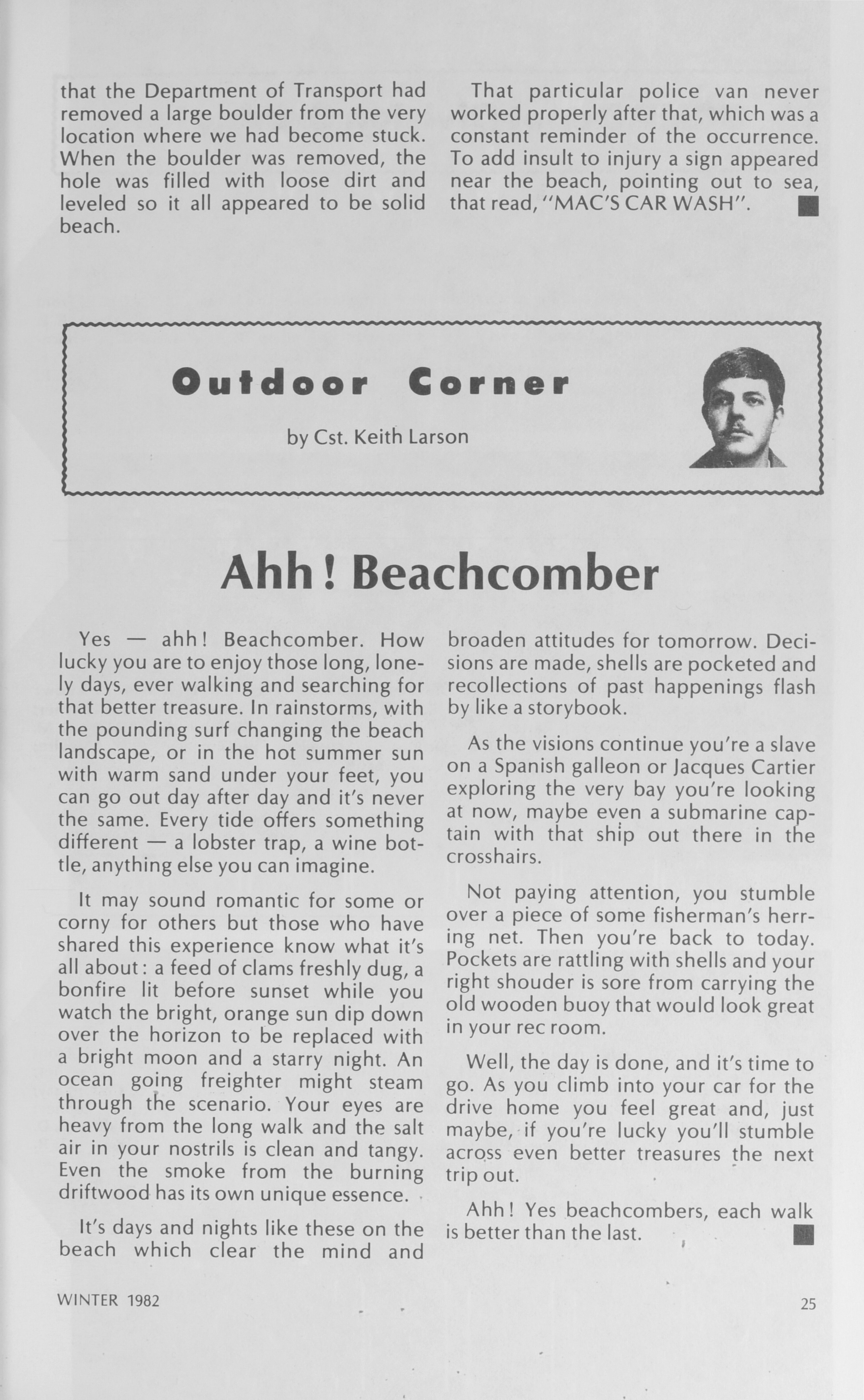 that the Department of Transport had removed a large boulder from the very location where we had become stuck. When the boulder was removed, the hole was filled with loose dirt and leveled so it all appeared to be solid beach.

That particular police van never worked properly after that, which was a constant reminder of the occurrence. To add insult to injury a sign appeared near the beach, pointing out to sea, that read, "MAC'S CAR WASH".

Outdoor Corner

by Cst. Keith Larson

Ahh! Beachcomber

Yes — ahh! Beachcomber. How lucky you are to enjoy those long, lonely days, ever walking and searching for that better treasure. In rainstorms, with the pounding surf changing the beach landscape, or in the hot summer sun with warm sand under your feet, you can go out day after day and it's never the same. Every tide offers something different — a lobster trap, a wine bottle, anything else you can imagine.

It may sound romantic for some or corny for others but those who have shared this experience know what it's all about: a feed of clams freshly dug, a bonfire lit before sunset while you watch the bright, orange sun dip down over the horizon to be replaced with a bright moon and a starry night. An ocean going freighter might steam through the scenario. Your eyes are heavy from the long walk and the salt air in your nostrils is clean and tangy. Even the smoke from the burning driftwood has its own unique essence.

It's days and nights like these on the beach which clear the mind and broaden attitudes for tomorrow. Decisions are made, shells are pocketed and recollections of past happenings flash by like a storybook.

As the visions continue you're a slave on a Spanish galleon or Jacques Cartier exploring the very bay you're looking at now, maybe even a submarine captain with that ship out there in the crosshairs.

Not paying attention, you stumble over a piece of some fisherman's herring net. Then you're back to today. Pockets are rattling with shells and your right shouder is sore from carrying the old wooden buoy that would look great in your rec room.

Well, the day is done, and it's time to go. As you climb into your car for the drive home you feel great and, just maybe, if you're lucky you'll stumble across even better treasures the next trip out.

Ahh! Yes beachcombers, each walk is better than the last.

WINTER 1982

25